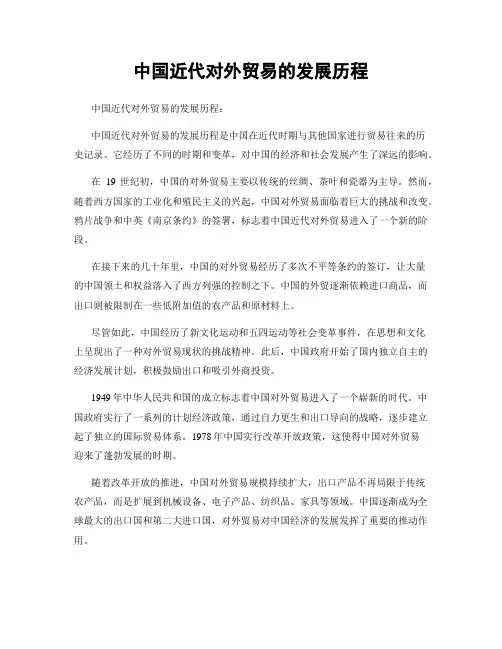 中国近代对外贸易的发展历程

中国近代对外贸易的发展历程：

中国近代对外贸易的发展历程是中国在近代时期与其他国家进行贸易往来的历史记录。它经历了不同的时期和变革，对中国的经济和社会发展产生了深远的影响。

在 19 世纪初，中国的对外贸易主要以传统的丝绸、茶叶和瓷器为主导。然而，随着西方国家的工业化和殖民主义的兴起，中国对外贸易面临着巨大的挑战和改变。鸦片战争和中英《南京条约》的签署，标志着中国近代对外贸易进入了一个新的阶段。

在接下来的几十年里，中国的对外贸易经历了多次不平等条约的签订，让大量的中国领土和权益落入了西方列强的控制之下。中国的外贸逐渐依赖进口商品，而出口则被限制在一些低附加值的农产品和原材料上。

尽管如此，中国经历了新文化运动和五四运动等社会变革事件，在思想和文化上呈现出了一种对外贸易现状的挑战精神。此后，中国政府开始了国内独立自主的经济发展计划，积极鼓励出口和吸引外商投资。

1949 年中华人民共和国的成立标志着中国对外贸易进入了一个崭新的时代。中国政府实行了一系列的计划经济政策，通过自力更生和出口导向的战略，逐步建立起了独立的国际贸易体系。1978 年中国实行改革开放政策，这使得中国对外贸易迎来了蓬勃发展的时期。

随着改革开放的推进，中国对外贸易规模持续扩大，出口产品不再局限于传统农产品，而是扩展到机械设备、电子产品、纺织品、家具等领域。中国逐渐成为全球最大的出口国和第二大进口国，对外贸易对中国经济的发展发挥了重要的推动作用。